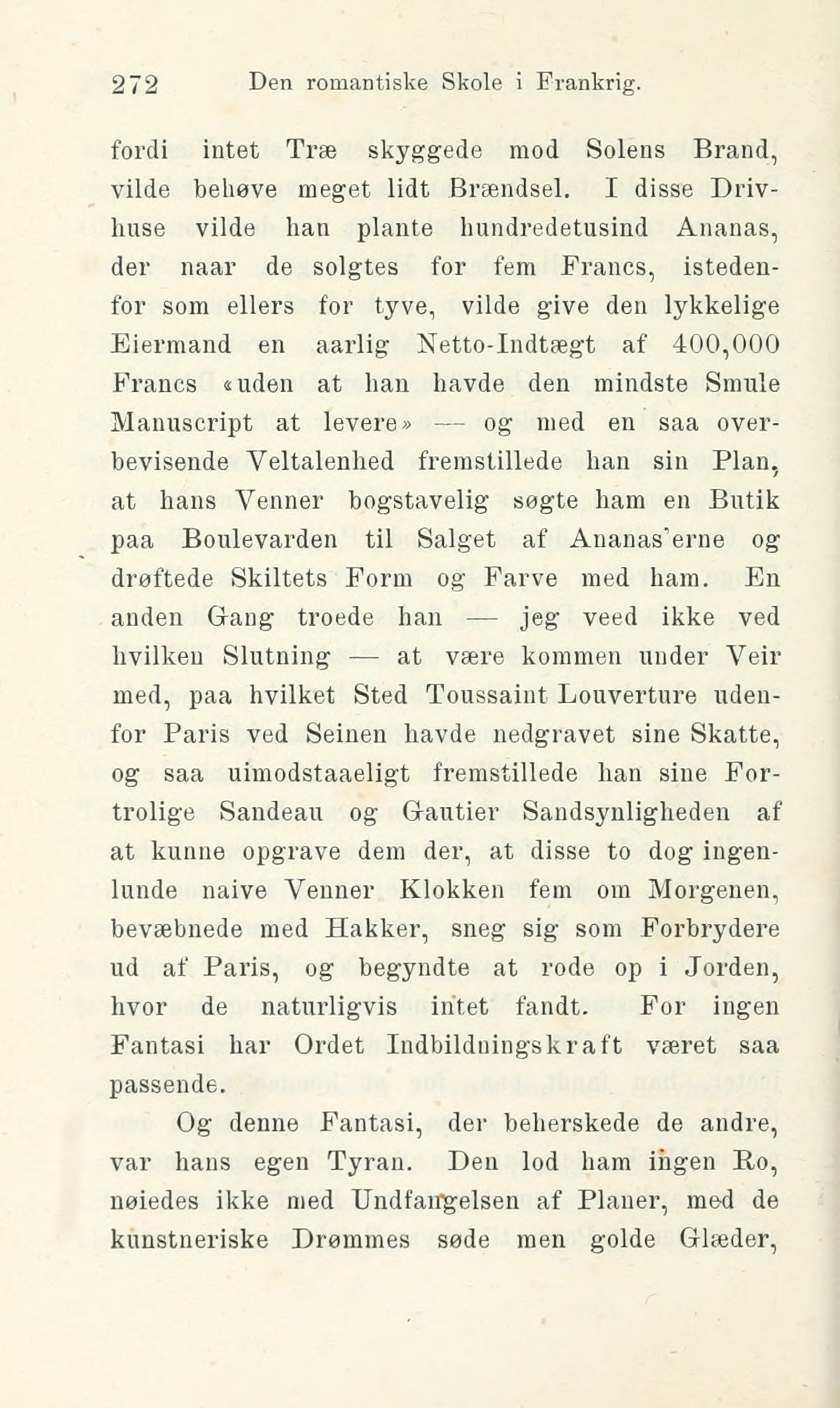 272 Den romantiske Skole i Frankrig.

fordi intet Træ skyggede mod Solens Brand, vilde behøve meget lidt Brændsel. I disse Drivhuse vilde han plante hundredetusind Ananas, der naar de solgtes for fem Francs, istedenfor som ellers for tyve, vilde give den lykkelige Eiermand en aarlig Netto-Indtægt af 400,000 Francs «uden at han havde den mindste Smule Manuscript at levere» — og med en saa overbevisende Veltalenhed fremstillede han sin Plan, at hans Venner bogstavelig søgte ham en Butik paa Boulevarden til Salget af Ananas'erne og drøftede Skiltets Form og Farve med ham. En anden Gang troede han — jeg veed ikke ved hvilken Slutning — at være kommen under Veir med, paa hvilket Sted Toussaint Louverture udenfor Paris ved Seinen havde nedgravet sine Skatte, og saa uimodstaaeligt fremstillede han sine Fortrolige Sandeau og Gautier Sandsynligheden af at kunne opgrave dem der, at disse to dog ingenlunde naive Venner Klokken fem om Morgenen, bevæbnede med Hakker, sneg sig som Forbrydere ud af Paris, og begyndte at rode op i Jorden, hvor de naturligvis intet fandt. For ingen Fantasi har Ordet Indbildningskraft været saa passende.

Og denne Fantasi, der beherskede de andre, var hans egen Tyran. Den lod ham ingen Ro, nøiedes ikke med Undfangelsen af Planer, med de kunstneriske Drømmes søde men golde Glæder,